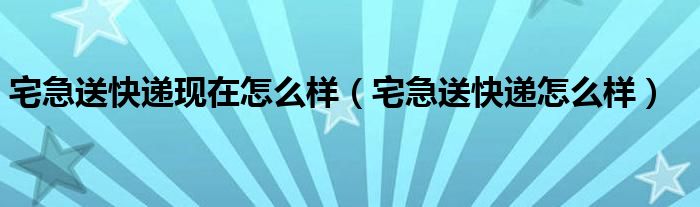 宅急送快递现在怎么样（宅急送快递怎么样）